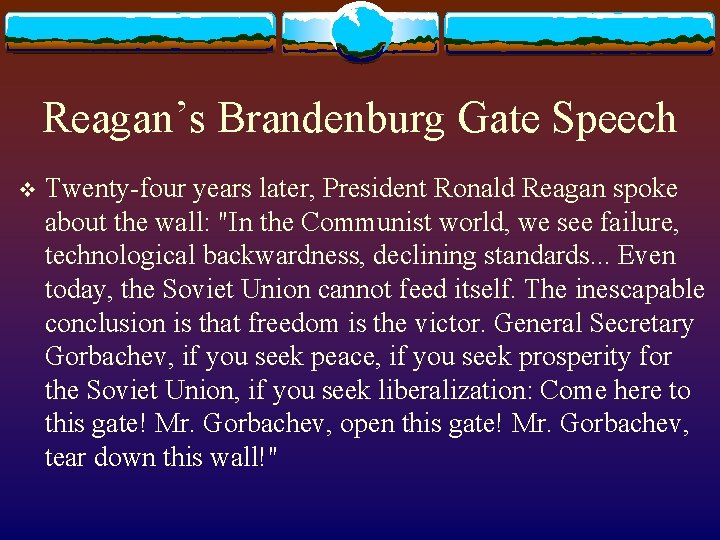 Reagan’s Brandenburg Gate Speech

❖ Twenty-four years later, President Ronald Reagan spoke about the wall: "In the Communist world, we see failure, technological backwardness, declining standards... Even today, the Soviet Union cannot feed itself. The inescapable conclusion is that freedom is the victor. General Secretary Gorbachev, if you seek peace, if you seek prosperity for the Soviet Union, if you seek liberalization: Come here to this gate! Mr. Gorbachev, open this gate! Mr. Gorbachev, tear down this wall!"